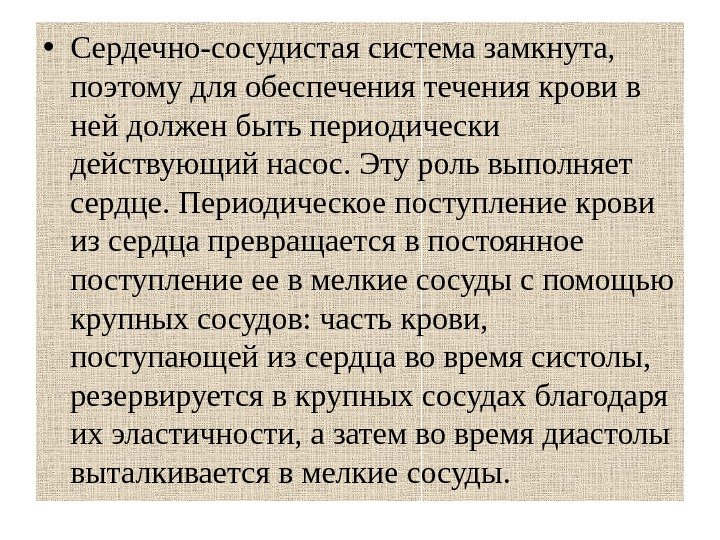 • Сердечно-сосудистая система замкнута, поэтому для обеспечения течения крови в ней должен быть периодически действующий насос. Эту роль выполняет сердце. Периодическое поступление крови из сердца превращается в постоянное поступление ее в мелкие сосуды с помощью крупных сосудов: часть крови, поступающей из сердца во время систолы, резервируется в крупных сосудах благодаря их эластичности, а затем во время диастолы выталкивается в мелкие сосуды.